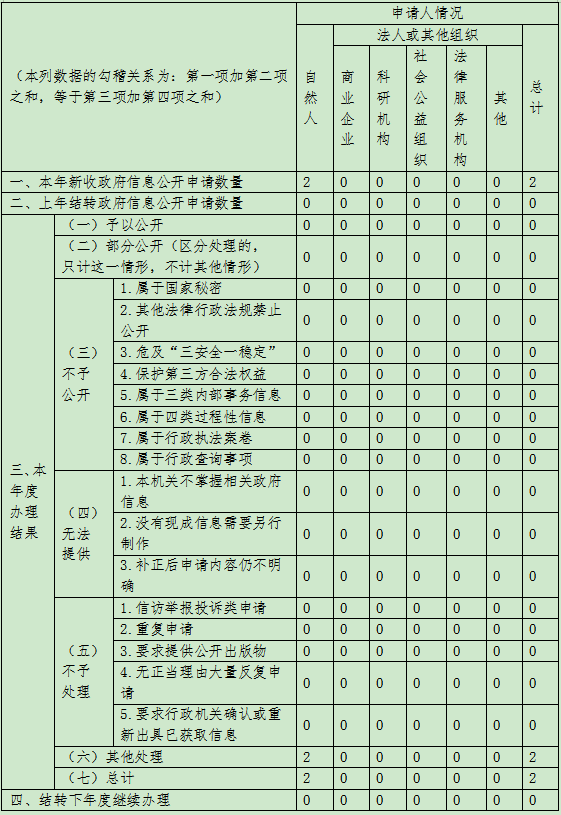 | （本列数据的勾稽关系为：第一项加第二项之和，等于第三项加第四项之和） | | | 申请人情况 | | | | | | |
|---|---|---|---|---|---|---|---|---|---|
| | | | 自然人 | 法人或其他组织 | | | | | 总计 |
| | | | | 商业企业 | 科研机构 | 社会公益组织 | 法律服务机构 | 其他 | |
| 一、本年新收政府信息公开申请数量 | | | 2 | 0 | 0 | 0 | 0 | 0 | 2 |
| 二、上年结转政府信息公开申请数量 | | | 0 | 0 | 0 | 0 | 0 | 0 | 0 |
| 三、本年度办理结果 | （一）予以公开 | | 0 | 0 | 0 | 0 | 0 | 0 | 0 |
| | （二）部分公开（区分处理的，只计这一情形，不计其他情形） | | 0 | 0 | 0 | 0 | 0 | 0 | 0 |
| | （三）不予公开 | 1.属于国家秘密 | 0 | 0 | 0 | 0 | 0 | 0 | 0 |
| | | 2.其他法律行政法规禁止公开 | 0 | 0 | 0 | 0 | 0 | 0 | 0 |
| | | 3.危及“三安全一稳定” | 0 | 0 | 0 | 0 | 0 | 0 | 0 |
| | | 4.保护第三方合法权益 | 0 | 0 | 0 | 0 | 0 | 0 | 0 |
| | | 5.属于三类内部事务信息 | 0 | 0 | 0 | 0 | 0 | 0 | 0 |
| | | 6.属于四类过程性信息 | 0 | 0 | 0 | 0 | 0 | 0 | 0 |
| | | 7.属于行政执法案卷 | 0 | 0 | 0 | 0 | 0 | 0 | 0 |
| | | 8.属于行政查询事项 | 0 | 0 | 0 | 0 | 0 | 0 | 0 |
| | （四）无法提供 | 1.本机关不掌握相关政府信息 | 0 | 0 | 0 | 0 | 0 | 0 | 0 |
| | | 2.没有现成信息需要另行制作 | 0 | 0 | 0 | 0 | 0 | 0 | 0 |
| | | 3.补正后申请内容仍不明确 | 0 | 0 | 0 | 0 | 0 | 0 | 0 |
| | （五）不予处理 | 1.信访举报投诉类申请 | 0 | 0 | 0 | 0 | 0 | 0 | 0 |
| | | 2.重复申请 | 0 | 0 | 0 | 0 | 0 | 0 | 0 |
| | | 3.要求提供公开出版物 | 0 | 0 | 0 | 0 | 0 | 0 | 0 |
| | | 4.无正当理由大量反复申请 | 0 | 0 | 0 | 0 | 0 | 0 | 0 |
| | | 5.要求行政机关确认或重新出具已获取信息 | 0 | 0 | 0 | 0 | 0 | 0 | 0 |
| | （六）其他处理 | | 2 | 0 | 0 | 0 | 0 | 0 | 2 |
| | （七）总计 | | 2 | 0 | 0 | 0 | 0 | 0 | 2 |
| 四、结转下年度继续办理 | | | 0 | 0 | 0 | 0 | 0 | 0 | 0 |